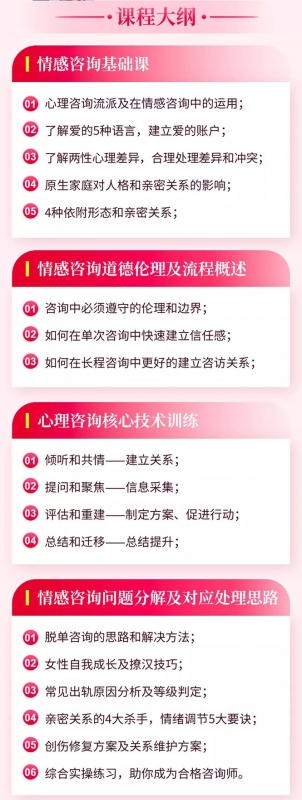 课程大纲

情感咨询基础课

01 心理咨询流派及在情感咨询中的运用；
02 了解爱的5种语言，建立爱的账户；
03 了解两性心理差异，合理处理差异和冲突；
04 原生家庭对人格和亲密关系的影响；
05 4种依附形态和亲密关系；

情感咨询道德伦理及流程概述

01 咨询中必须遵守的伦理和边界；
02 如何在单次咨询中快速建立信任感；
03 如何在长程咨询中更好的建立咨访关系；

心理咨询核心技术训练

01 倾听和共情——建立关系；
02 提问和聚焦——信息采集；
03 评估和重建——制定方案、促进行动；
04 总结和迁移——总结提升；

情感咨询问题分解及对应处理思路

01 脱单咨询的思路和解决方法；
02 女性自我成长及撩汉技巧；
03 常见出轨原因分析及等级判定；
04 亲密关系的4大杀手，情绪调节5大要诀；
05 创伤修复方案及关系维护方案；
06 综合实操练习，助你成为合格咨询师。